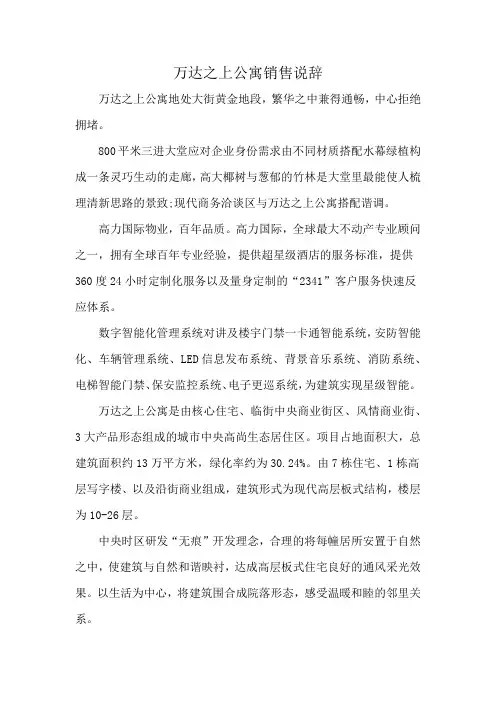 万达之上公寓销售说辞

万达之上公寓地处大街黄金地段，繁华之中兼得通畅，中心拒绝拥堵。

800平米三进大堂应对企业身份需求由不同材质搭配水幕绿植构成一条灵巧生动的走廊，高大椰树与葱郁的竹林是大堂里最能使人梳理清新思路的景致;现代商务洽谈区与万达之上公寓搭配谐调。

高力国际物业，百年品质。高力国际，全球最大不动产专业顾问之一，拥有全球百年专业经验，提供超星级酒店的服务标准，提供360度24小时定制化服务以及量身定制的“2341”客户服务快速反应体系。

数字智能化管理系统对讲及楼宇门禁一卡通智能系统，安防智能化、车辆管理系统、LED信息发布系统、背景音乐系统、消防系统、电梯智能门禁、保安监控系统、电子更巡系统，为建筑实现星级智能。

万达之上公寓是由核心住宅、临街中央商业街区、风情商业街、3大产品形态组成的城市中央高尚生态居住区。项目占地面积大，总建筑面积约13万平方米，绿化率约为30.24%。由7栋住宅、1栋高层写字楼、以及沿街商业组成，建筑形式为现代高层板式结构，楼层为10-26层。

中央时区研发“无痕”开发理念，合理的将每幢居所安置于自然之中，使建筑与自然和谐映衬，达成高层板式住宅良好的通风采光效果。以生活为中心，将建筑围合成院落形态，感受温暖和睦的邻里关系。